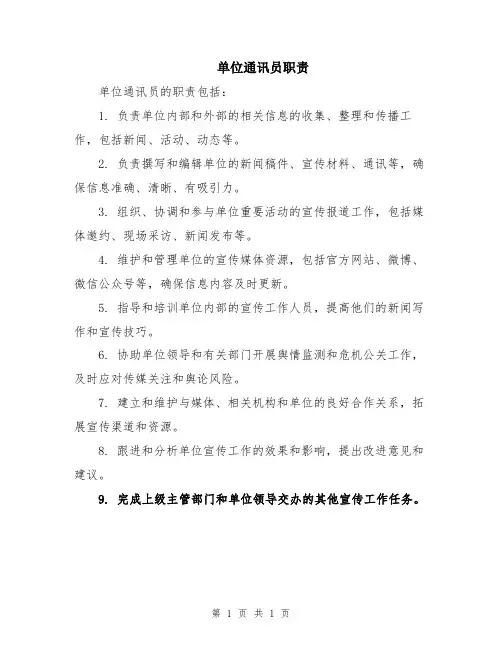 单位通讯员职责

单位通讯员的职责包括：

1. 负责单位内部和外部的相关信息的收集、整理和传播工作，包括新闻、活动、动态等。

2. 负责撰写和编辑单位的新闻稿件、宣传材料、通讯等，确保信息准确、清晰、有吸引力。

3. 组织、协调和参与单位重要活动的宣传报道工作，包括媒体邀约、现场采访、新闻发布等。

4. 维护和管理单位的宣传媒体资源，包括官方网站、微博、微信公众号等，确保信息内容及时更新。

5. 指导和培训单位内部的宣传工作人员，提高他们的新闻写作和宣传技巧。

6. 协助单位领导和有关部门开展舆情监测和危机公关工作，及时应对传媒关注和舆论风险。

7. 建立和维护与媒体、相关机构和单位的良好合作关系，拓展宣传渠道和资源。

8. 跟进和分析单位宣传工作的效果和影响，提出改进意见和建议。

9. 完成上级主管部门和单位领导交办的其他宣传工作任务。

第 1 页 共 1 页